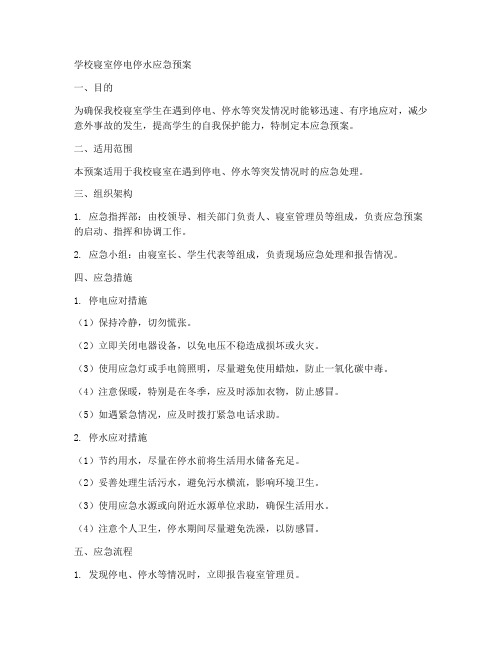 学校寝室停电停水应急预案

一、目的

为确保我校寝室学生在遇到停电、停水等突发情况时能够迅速、有序地应对，减少意外事故的发生，提高学生的自我保护能力，特制定本应急预案。

二、适用范围

本预案适用于我校寝室在遇到停电、停水等突发情况时的应急处理。

三、组织架构

1. 应急指挥部：由校领导、相关部门负责人、寝室管理员等组成，负责应急预案的启动、指挥和协调工作。

2. 应急小组：由寝室长、学生代表等组成，负责现场应急处理和报告情况。

四、应急措施

1. 停电应对措施

（1）保持冷静，切勿慌张。

（2）立即关闭电器设备，以免电压不稳造成损坏或火灾。

（3）使用应急灯或手电筒照明，尽量避免使用蜡烛，防止一氧化碳中毒。

（4）注意保暖，特别是在冬季，应及时添加衣物，防止感冒。

（5）如遇紧急情况，应及时拨打紧急电话求助。

2. 停水应对措施

（1）节约用水，尽量在停水前将生活用水储备充足。

（2）妥善处理生活污水，避免污水横流，影响环境卫生。

（3）使用应急水源或向附近水源单位求助，确保生活用水。

（4）注意个人卫生，停水期间尽量避免洗澡，以防感冒。

五、应急流程

1. 发现停电、停水等情况时，立即报告寝室管理员。